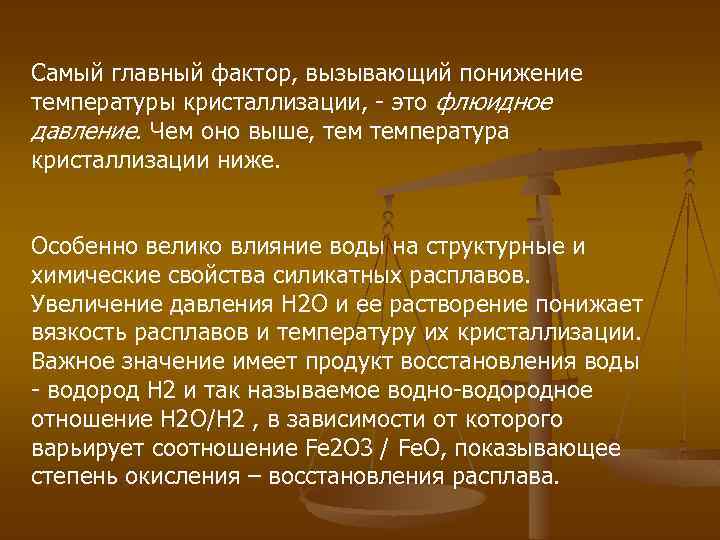 Самый главный фактор, вызывающий понижение температуры кристаллизации, - это флюидное давление. Чем оно выше, тем температура кристаллизации ниже.

Особенно велико влияние воды на структурные и химические свойства силикатных расплавов. Увеличение давления H2O и ее растворение понижает вязкость расплавов и температуру их кристаллизации. Важное значение имеет продукт восстановления воды - водород H2 и так называемое водно-водородное отношение H2O/H2 , в зависимости от которого варьирует соотношение Fe2O3 / FeO, показывающее степень окисления – восстановления расплава.